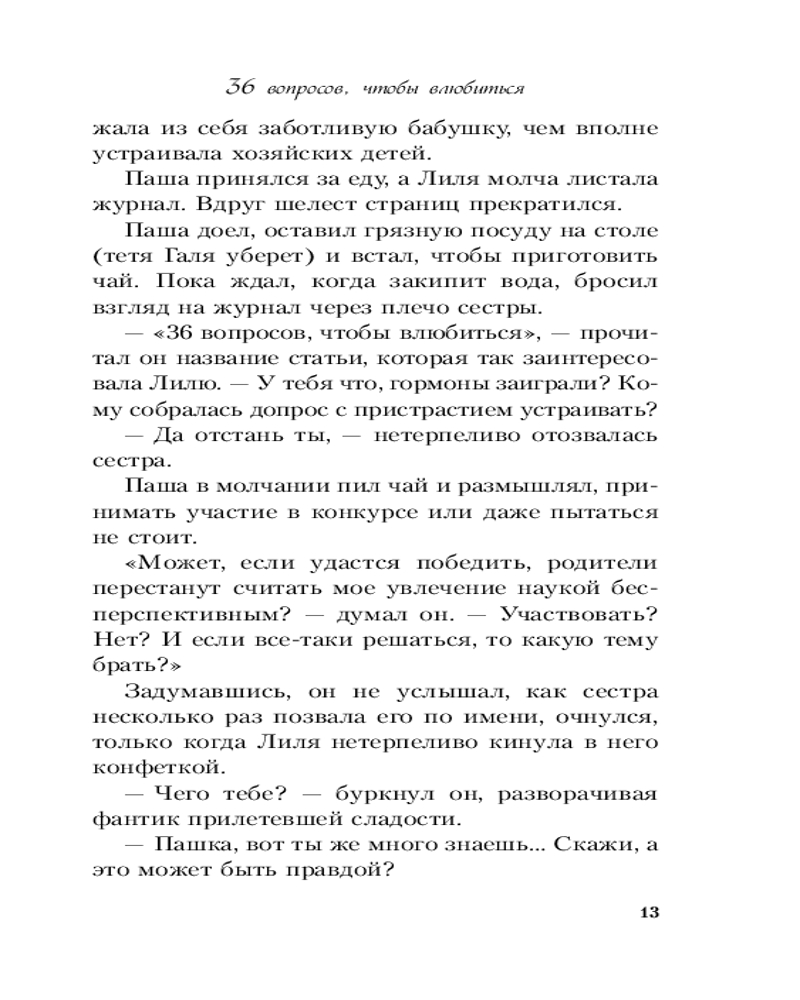 36 вопросов, чтобы влюбиться

жала из себя заботливую бабушку, чем вполне устраивала хозяйских детей.

Паша принялся за еду, а Лиля молча листала журнал. Вдруг шелест страниц прекратился.

Паша доел, оставил грязную посуду на столе (тетя Галя уберет) и встал, чтобы приготовить чай. Пока ждал, когда закипит вода, бросил взгляд на журнал через плечо сестры.

— «36 вопросов, чтобы влюбиться», — прочитал он название статьи, которая так заинтересовала Лилю. — У тебя что, гормоны заиграли? Кому собралась допрос с пристрастием устраивать?

— Да отстань ты, — нетерпеливо отозвалась сестра.

Паша в молчании пил чай и размышлял, принимать участие в конкурсе или даже пытаться не стоит.

«Может, если удастся победить, родители перестанут считать мое увлечение наукой бесперспективным? — думал он. — Участвовать? Нет? И если все-таки решаться, то какую тему брать?»

Задумавшись, он не услышал, как сестра несколько раз позвала его по имени, очнулся, только когда Лиля нетерпеливо кинула в него конфеткой.

— Чего тебе? — буркнул он, разворачивая фантик прилетевшей сладости.

— Пашка, вот ты же много знаешь... Скажи, а это может быть правдой?

13